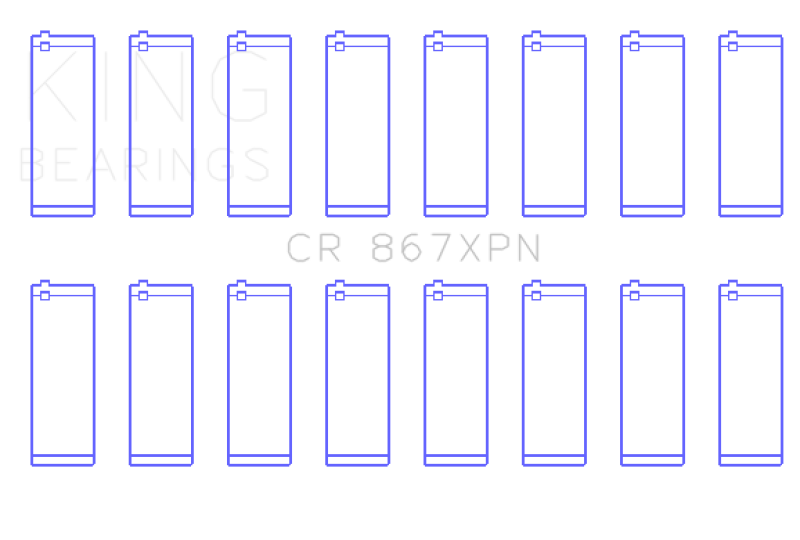 KING
BEARINGS

CR 867XPN